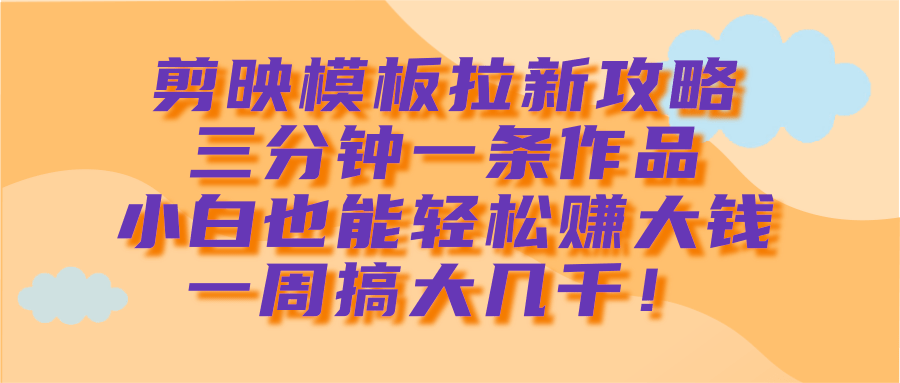 剪映模板拉新攻略
三分钟一条作品
小白也能轻松赚大钱
一周搞大几千！